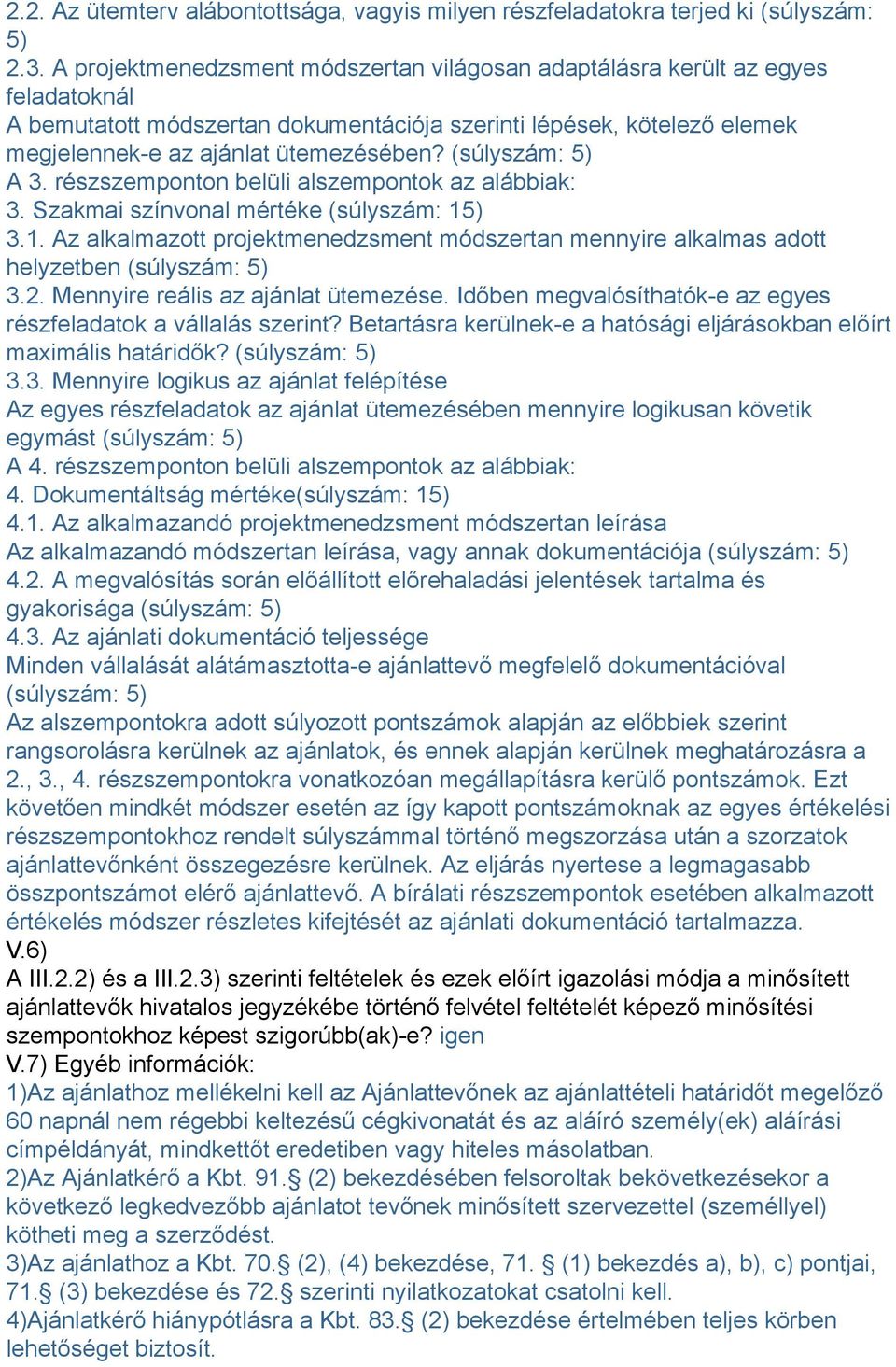 2.2. Az ütemterv alábontottsága, vagyis milyen részfeladatokra terjed ki (súlyszám: 5)
2.3. A projektmenedzsment módszertan világosan adaptálásra került az egyes feladatoknál
A bemutatott módszertan dokumentációja szerinti lépések, kötelező elemek megjelennek-e az ajánlat ütemezésében? (súlyszám: 5)
A 3. részszemponton belüli alszempontok az alábbiak:
3. Szakmai színvonal mértéke (súlyszám: 15)
3.1. Az alkalmazott projektmenedzsment módszertan mennyire alkalmas adott helyzetben (súlyszám: 5)
3.2. Mennyire reális az ajánlat ütemezése. Időben megvalósíthatók-e az egyes részfeladatok a vállalás szerint? Betartásra kerülnek-e a hatósági eljárásokban előírt maximális határidők? (súlyszám: 5)
3.3. Mennyire logikus az ajánlat felépítése
Az egyes részfeladatok az ajánlat ütemezésében mennyire logikusan követik egymást (súlyszám: 5)
A 4. részszemponton belüli alszempontok az alábbiak:
4. Dokumentáltság mértéke(súlyszám: 15)
4.1. Az alkalmazandó projektmenedzsment módszertan leírása
Az alkalmazandó módszertan leírása, vagy annak dokumentációja (súlyszám: 5)
4.2. A megvalósítás során előállított előrehaladási jelentések tartalma és gyakorisága (súlyszám: 5)
4.3. Az ajánlati dokumentáció teljessége
Minden vállalását alátámasztotta-e ajánlattevő megfelelő dokumentációval (súlyszám: 5)
Az alszempontokra adott súlyozott pontszámok alapján az előbbiek szerint rangsorolásra kerülnek az ajánlatok, és ennek alapján kerülnek meghatározásra a 2., 3., 4. részszempontokra vonatkozóan megállapításra kerülő pontszámok. Ezt követően mindkét módszer esetén az így kapott pontszámoknak az egyes értékelési részszempontokhoz rendelt súlyszámmal történő megszorzása után a szorzatok ajánlattevőnként összegezésre kerülnek. Az eljárás nyertese a legmagasabb összpontszámot elérő ajánlattevő. A bírálati részszempontok esetében alkalmazott értékelés módszer részletes kifejtését az ajánlati dokumentáció tartalmazza.
V.6)
A III.2.2) és a III.2.3) szerinti feltételek és ezek előírt igazolási módja a minősített ajánlattevők hivatalos jegyzékébe történő felvétel feltételét képező minősítési szempontokhoz képest szigorúbb(ak)-e? igen
V.7) Egyéb információk:
1)Az ajánlathoz mellékelni kell az Ajánlattevőnek az ajánlattételi határidőt megelőző 60 napnál nem régebbi keltezésű cégkivonatát és az aláíró személy(ek) aláírási címpéldányát, mindkettőt eredetiben vagy hiteles másolatban.
2)Az Ajánlatkérő a Kbt. 91.§ (2) bekezdésében felsoroltak bekövetkezésekor a következő legkedvezőbb ajánlatot tevőnek minősített szervezettel (személlyel) kötheti meg a szerződést.
3)Az ajánlathoz a Kbt. 70.§ (2), (4) bekezdése, 71. § (1) bekezdés a), b), c) pontjai, 71.§ (3) bekezdése és 72.§ szerinti nyilatkozatokat csatolni kell.
4)Ajánlatkérő hiánypótlásra a Kbt. 83.§ (2) bekezdése értelmében teljes körben lehetőséget biztosít.